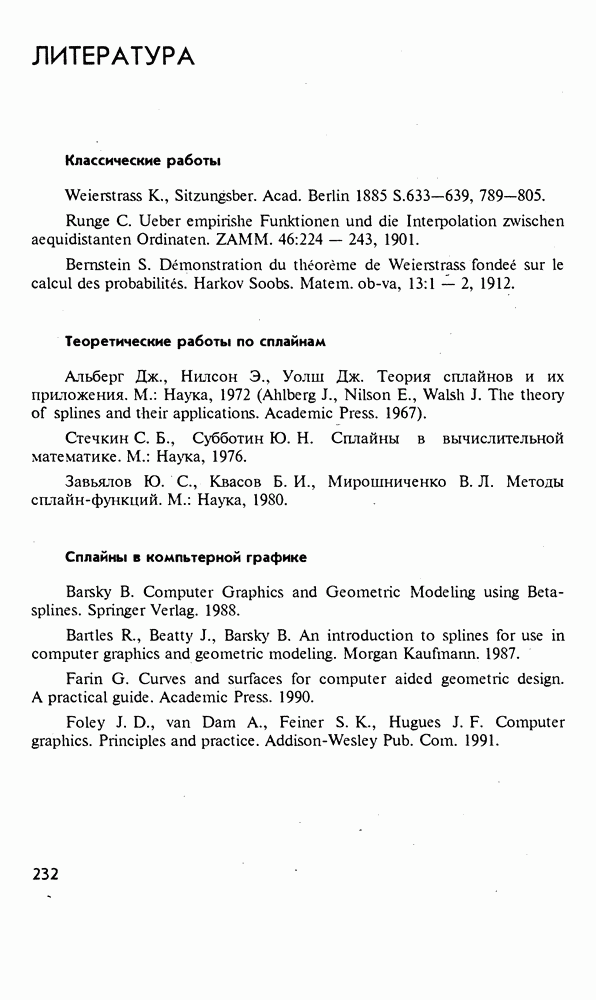 ЛИТЕРАТУРА

Классические работы

Weierstrass K., Sitzungsber. Acad. Berlin 1885 S.633—639, 789—805.

Runge C. Ueber empirishe Funktionen und die Interpolation zwischen aequidistanten Ordinaten. ZAMM. 46:224 — 243, 1901.

Bernstein S. Démonstration du théorème de Weierstrass fondeé sur le calcul des probabilités. Harkov Soobs. Matem. ob-va, 13:1 — 2, 1912.

Теоретические работы по сплайнам

Альберг Дж., Нилсон Э., Уолш Дж. Теория сплайнов и их приложения. М.: Наука, 1972 (Ahlberg J., Nilson E., Walsh J. The theory of splines and their applications. Academic Press. 1967).

Стечкин С. Б., Субботин Ю. Н. Сплайны в вычислительной математике. М.: Наука, 1976.

Завьялов Ю. С., Квасов Б. И., Мирошниченко В. Л. Методы сплайн-функций. М.: Наука, 1980.

Сплайны в компьтерной графике

Barsky B. Computer Graphics and Geometric Modeling using Beta-splines. Springer Verlag. 1988.

Bartles R., Beatty J., Barsky B. An introduction to splines for use in computer graphics and geometric modeling. Morgan Kaufmann. 1987.

Farin G. Curves and surfaces for computer aided geometric design. A practical guide. Academic Press. 1990.

Foley J. D., van Dam A., Feiner S. K., Hugues J. F. Computer graphics. Principles and practice. Addison-Wesley Pub. Com. 1991.

232